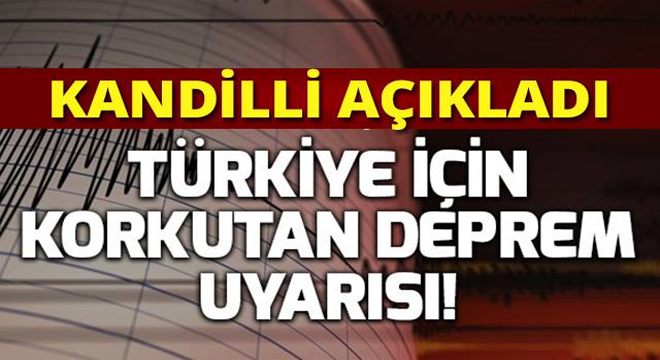 KANDİLLİ AÇIKLADI

TÜRKİYE İÇİN KORKUTAN DEPREM UYARISI!